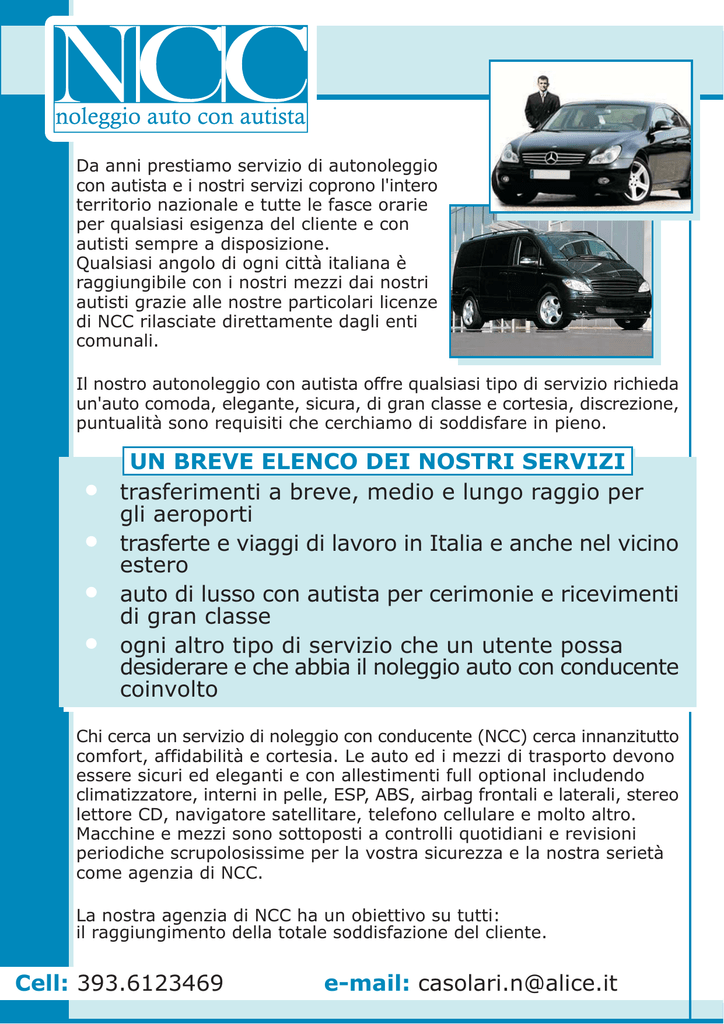 NCC
noleggio auto con autista

Da anni prestiamo servizio di autonoleggio con autista e i nostri servizi coprono l'intero territorio nazionale e tutte le fasce orarie per qualsiasi esigenza del cliente e con autisti sempre a disposizione.
Qualsiasi angolo di ogni città italiana è raggiungibile con i nostri mezzi dai nostri autisti grazie alle nostre particolari licenze di NCC rilasciate direttamente dagli enti comunali.

Il nostro autonoleggio con autista offre qualsiasi tipo di servizio richieda un'auto comoda, elegante, sicura, di gran classe e cortesia, discrezione, puntualità sono requisiti che cerchiamo di soddisfare in pieno.

UN BREVE ELENCO DEI NOSTRI SERVIZI

• trasferimenti a breve, medio e lungo raggio per gli aeroporti
• trasferte e viaggi di lavoro in Italia e anche nel vicino estero
• auto di lusso con autista per cerimonie e ricevimenti di gran classe
• ogni altro tipo di servizio che un utente possa desiderare e che abbia il noleggio auto con conducente coinvolto

Chi cerca un servizio di noleggio con conducente (NCC) cerca innanzitutto comfort, affidabilità e cortesia. Le auto ed i mezzi di trasporto devono essere sicuri ed eleganti e con allestimenti full optional includendo climatizzatore, interni in pelle, ESP, ABS, airbag frontali e laterali, stereo lettore CD, navigatore satellitare, telefono cellulare e molto altro.
Macchine e mezzi sono sottoposti a controlli quotidiani e revisioni periodiche scrupolosissime per la vostra sicurezza e la nostra serietà come agenzia di NCC.

La nostra agenzia di NCC ha un obiettivo su tutti:
il raggiungimento della totale soddisfazione del cliente.

Cell: 393.6123469 e-mail: casolari.n@alice.it